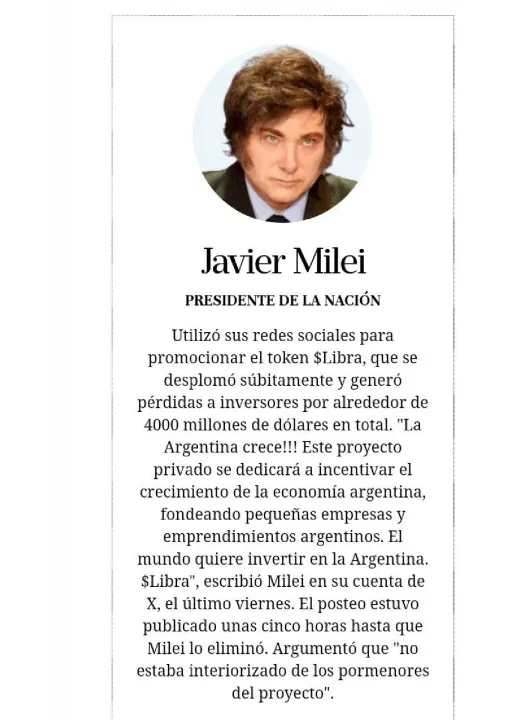 Javier Milei

PRESIDENTE DE LA NACIÓN

Utilizó sus redes sociales para promocionar el token \$Libra, que se desplomó súbitamente y generó pérdidas a inversores por alrededor de 4000 millones de dólares en total. "La Argentina crece!!! Este proyecto privado se dedicará a incentivar el crecimiento de la economía argentina, fondeando pequeñas empresas y emprendimientos argentinos. El mundo quiere invertir en la Argentina. \$Libra", escribió Milei en su cuenta de X, el último viernes. El posteo estuvo publicado unas cinco horas hasta que Milei lo eliminó. Argumentó que "no estaba interiorizado de los pormenores del proyecto".